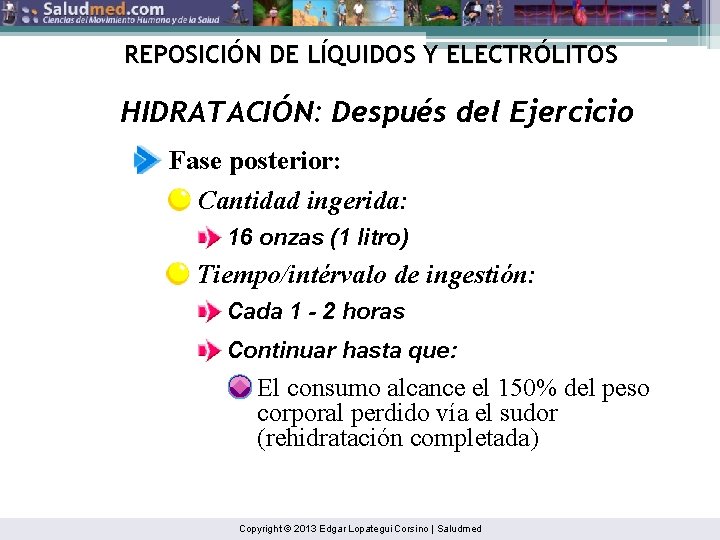 Saludmed.com
Ciencias del Movimiento Humano y de la Salud

REPOSICIÓN DE LÍQUIDOS Y ELECTRÓLITOS

HIDRATACIÓN: Después del Ejercicio

Fase posterior:

Cantidad ingerida:

16 onzas (1 litro)

Tiempo/intérvalo de ingestión:

Cada 1 - 2 horas

Continuar hasta que:

El consumo alcance el 150% del peso corporal perdido vía el sudor (rehidratación completada)

Copyright © 2013 Edgar Lopategui Corsino | Saludmed